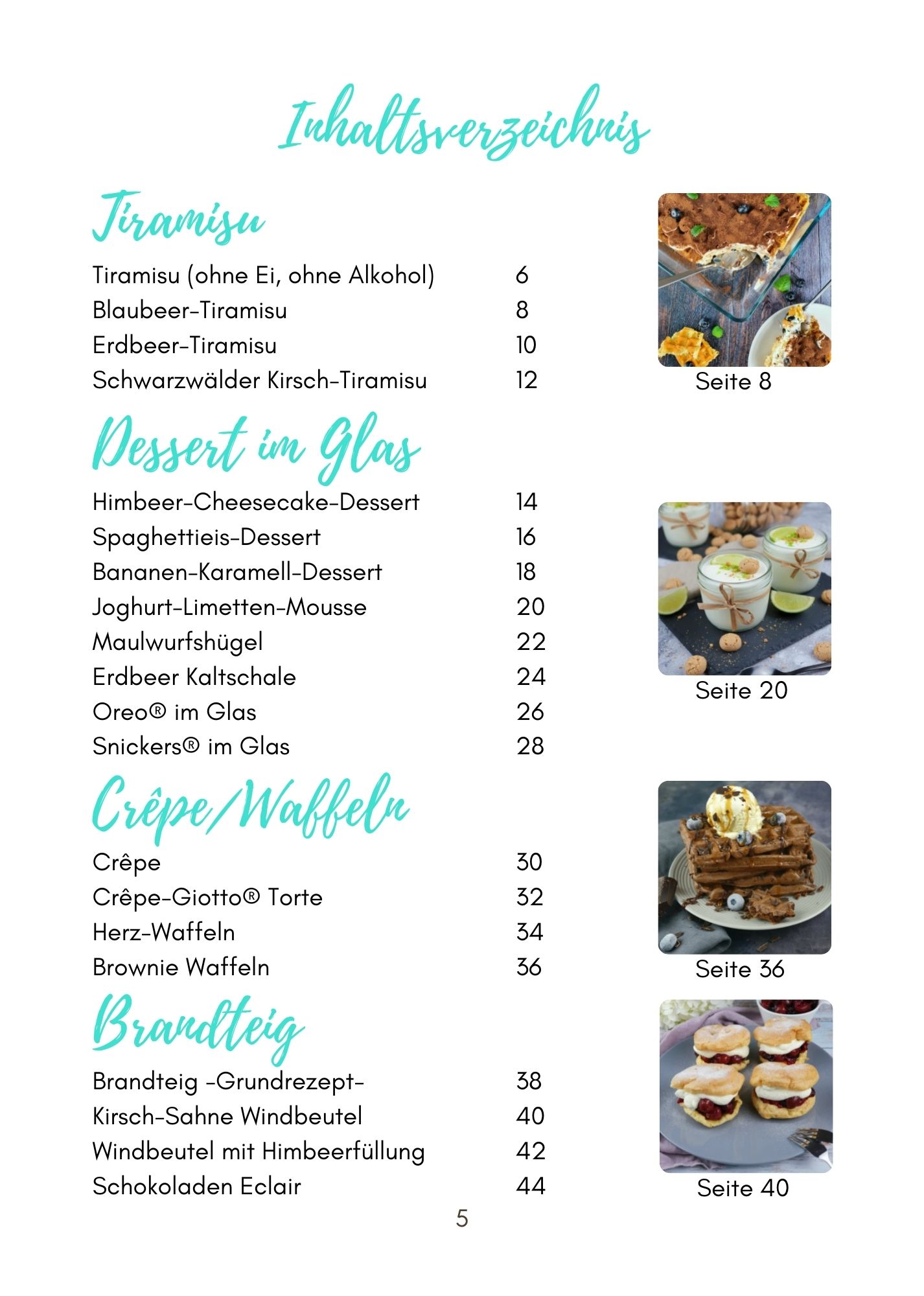 Inhaltsverzeichnis

Tiramisu

Tiramisu (ohne Ei, ohne Alkohol) 6
Blaubeer-Tiramisu 8
Erdbeer-Tiramisu 10
Schwarzwälder Kirsch-Tiramisu 12

Seite 8

Dessert im Glas

Himbeer-Cheesecake-Dessert 14
Spaghettieis-Dessert 16
Bananen-Karamell-Dessert 18
Joghurt-Limetten-Mousse 20
Maulwurfshügel 22
Erdbeer Kaltschale 24
Oreo® im Glas 26
Snickers® im Glas 28

Seite 20

Crêpe/Waffeln

Crêpe 30
Crêpe-Giotto® Torte 32
Herz-Waffeln 34
Brownie Waffeln 36

Seite 36

Brandteig

Brandteig -Grundrezept- 38
Kirsch-Sahne Windbeutel 40
Windbeutel mit Himbeerfüllung 42
Schokoladen Eclair 44

Seite 40

5